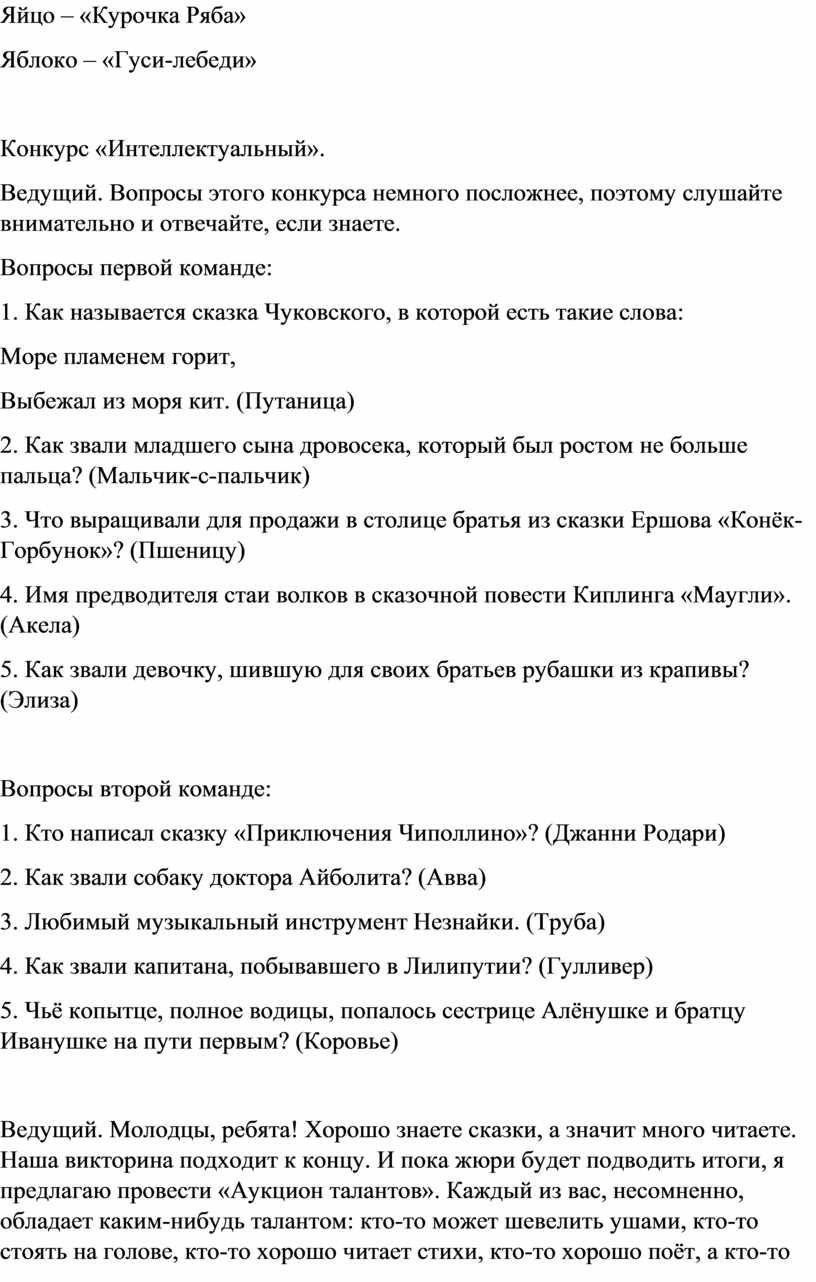 Яйцо – «Курочка Ряба»

Яблоко – «Гуси-лебеди»

Конкурс «Интеллектуальный».

Ведущий. Вопросы этого конкурса немного посложнее, поэтому слушайте внимательно и отвечайте, если знаете.

Вопросы первой команде:

1. Как называется сказка Чуковского, в которой есть такие слова:

Море пламенем горит,

Выбежал из моря кит. (Путаница)

2. Как звали младшего сына дровосека, который был ростом не больше пальца? (Мальчик-с-пальчик)

3. Что выращивали для продажи в столице братья из сказки Ершова «Конёк-Горбунок»? (Пшеницу)

4. Имя предводителя стаи волков в сказочной повести Киплинга «Маугли». (Акела)

5. Как звали девочку, шившую для своих братьев рубашки из крапивы? (Элиза)

Вопросы второй команде:

1. Кто написал сказку «Приключения Чиполлино»? (Джанни Родари)

2. Как звали собаку доктора Айболита? (Авва)

3. Любимый музыкальный инструмент Незнайки. (Труба)

4. Как звали капитана, побывавшего в Лилипутии? (Гулливер)

5. Чьё копытце, полное водицы, попалось сестрице Алёнушке и братцу Иванушке на пути первым? (Коровье)

Ведущий. Молодцы, ребята! Хорошо знаете сказки, а значит много читаете. Наша викторина подходит к концу. И пока жюри будет подводить итоги, я предлагаю провести «Аукцион талантов». Каждый из вас, несомненно, обладает каким-нибудь талантом: кто-то может шевелить ушами, кто-то стоять на голове, кто-то хорошо читает стихи, кто-то хорошо поёт, а кто-то